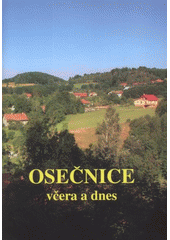 OSEČNICE
včera a dnes